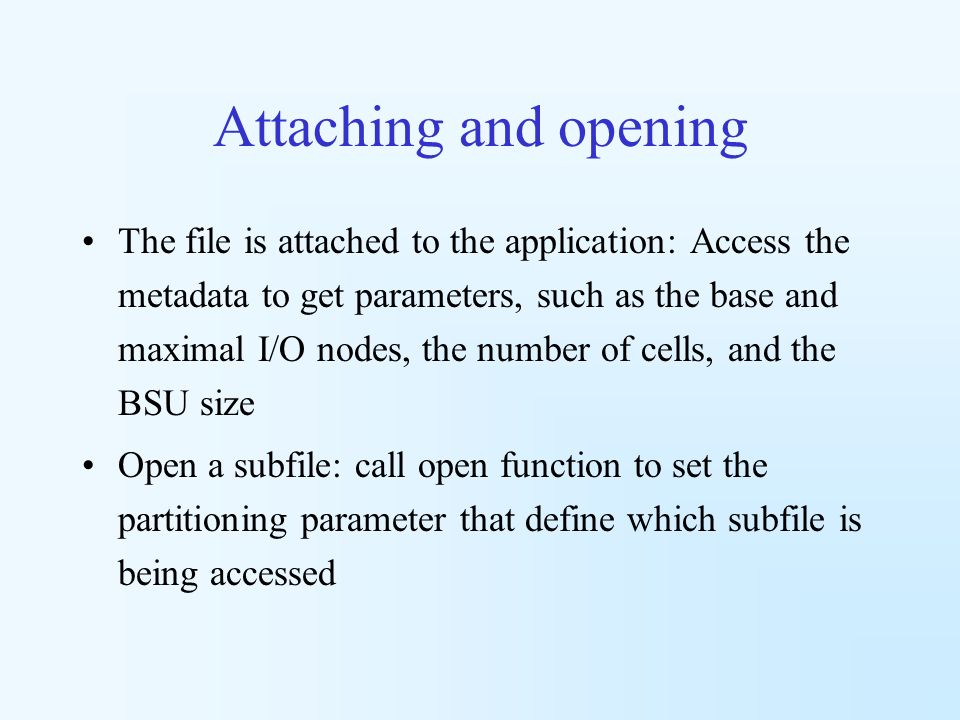 Attaching and opening

• The file is attached to the application: Access the metadata to get parameters, such as the base and maximal I/O nodes, the number of cells, and the BSU size

• Open a subfile: call open function to set the partitioning parameter that define which subfile is being accessed